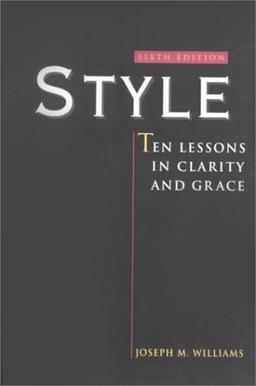 SIXTH EDITION

STYLE

TEN LESSONS IN CLARITY AND GRACE

JOSEPH M. WILLIAMS